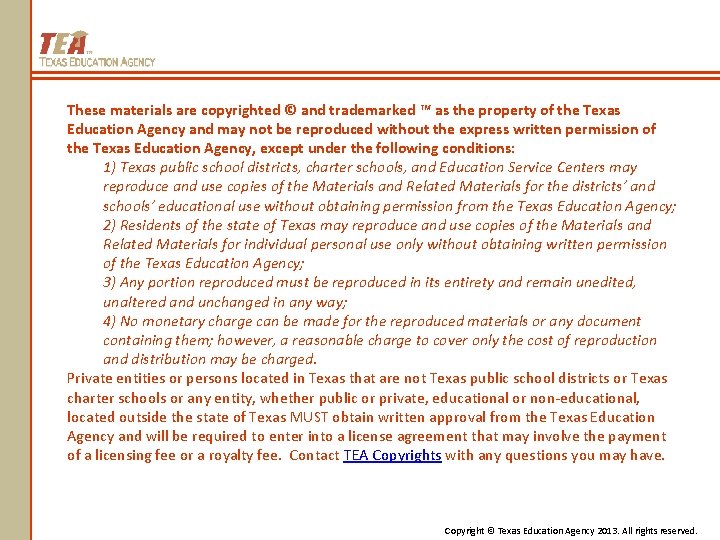 TEA™
TEXAS EDUCATION AGENCY

These materials are copyrighted © and trademarked ™ as the property of the Texas Education Agency and may not be reproduced without the express written permission of the Texas Education Agency, except under the following conditions:

1) Texas public school districts, charter schools, and Education Service Centers may reproduce and use copies of the Materials and Related Materials for the districts' and schools' educational use without obtaining permission from the Texas Education Agency;

2) Residents of the state of Texas may reproduce and use copies of the Materials and Related Materials for individual personal use only without obtaining written permission of the Texas Education Agency;

3) Any portion reproduced must be reproduced in its entirety and remain unedited, unaltered and unchanged in any way;

4) No monetary charge can be made for the reproduced materials or any document containing them; however, a reasonable charge to cover only the cost of reproduction and distribution may be charged.

Private entities or persons located in Texas that are not Texas public school districts or Texas charter schools or any entity, whether public or private, educational or non-educational, located outside the state of Texas MUST obtain written approval from the Texas Education Agency and will be required to enter into a license agreement that may involve the payment of a licensing fee or a royalty fee. Contact TEA Copyrights with any questions you may have.

Copyright © Texas Education Agency 2013. All rights reserved.